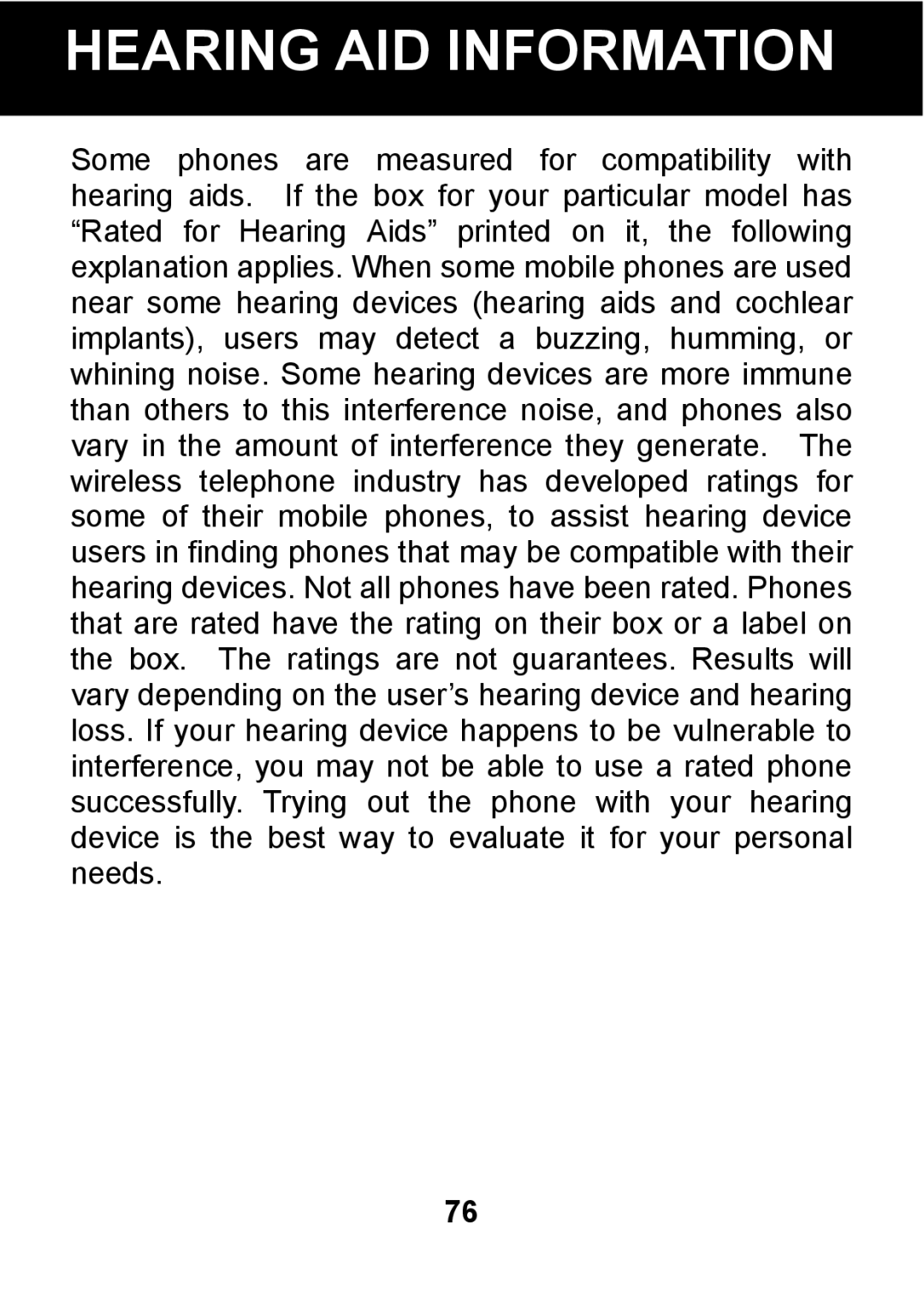 HEARING AID INFORMATION

Some phones are measured for compatibility with hearing aids. If the box for your particular model has “Rated for Hearing Aids” printed on it, the following explanation applies. When some mobile phones are used near some hearing devices (hearing aids and cochlear implants), users may detect a buzzing, humming, or whining noise. Some hearing devices are more immune than others to this interference noise, and phones also vary in the amount of interference they generate. The wireless telephone industry has developed ratings for some of their mobile phones, to assist hearing device users in finding phones that may be compatible with their hearing devices. Not all phones have been rated. Phones that are rated have the rating on their box or a label on the box. The ratings are not guarantees. Results will vary depending on the user’s hearing device and hearing loss. If your hearing device happens to be vulnerable to interference, you may not be able to use a rated phone successfully. Trying out the phone with your hearing device is the best way to evaluate it for your personal needs.

76